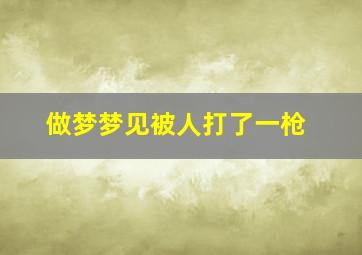 做梦梦见被人打了一枪